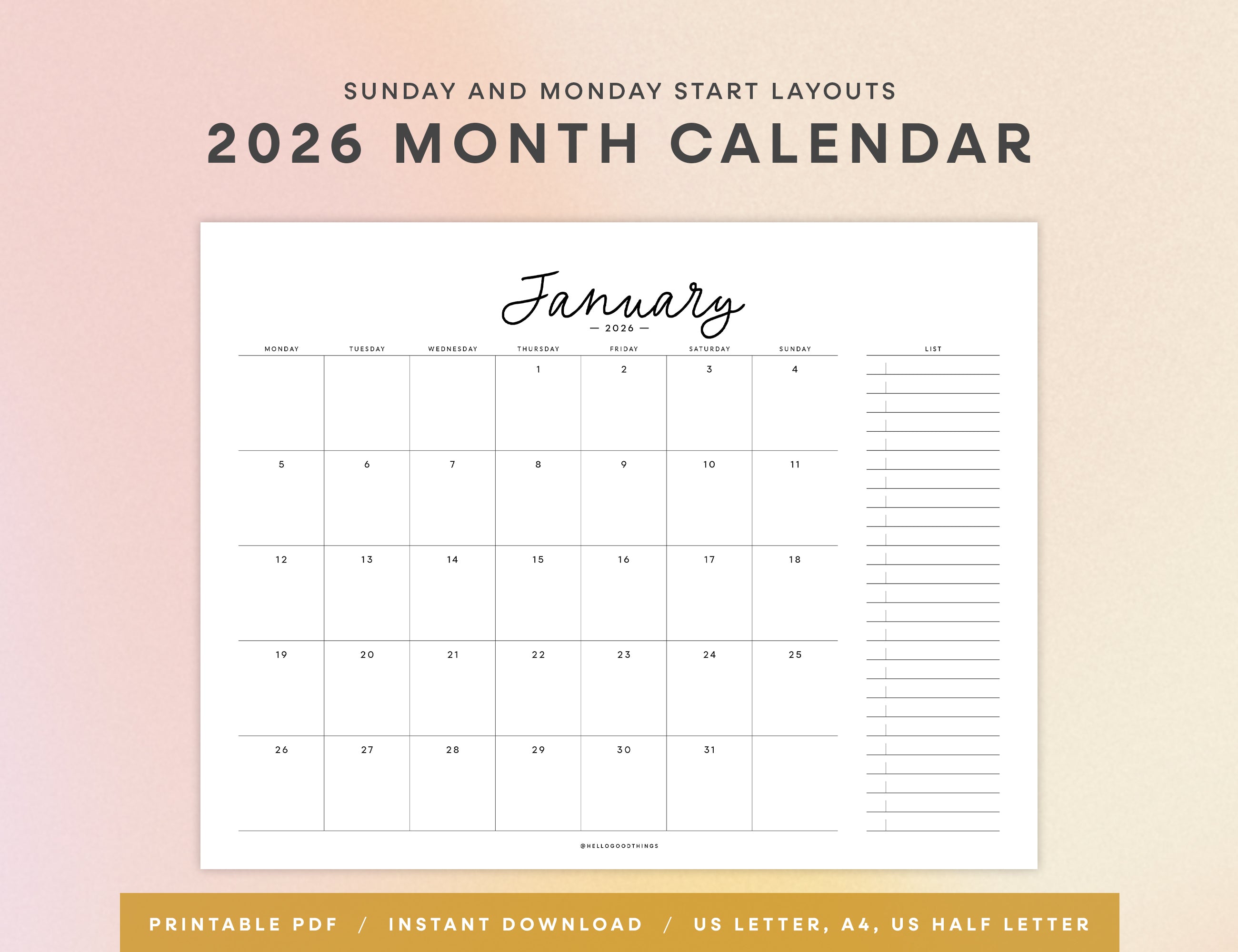 SUNDAY AND MONDAY START LAYOUTS

2026 MONTH CALENDAR

January

— 2026 —

| MONDAY | TUESDAY | WEDNESDAY | THURSDAY | FRIDAY | SATURDAY | SUNDAY |
|---|---|---|---|---|---|---|
| | | | 1 | 2 | 3 | 4 |
| 5 | 6 | 7 | 8 | 9 | 10 | 11 |
| 12 | 13 | 14 | 15 | 16 | 17 | 18 |
| 19 | 20 | 21 | 22 | 23 | 24 | 25 |
| 26 | 27 | 28 | 29 | 30 | 31 | |

LIST

@HELLOGOODTHINGS

PRINTABLE PDF / INSTANT DOWNLOAD / US LETTER, A4, US HALF LETTER